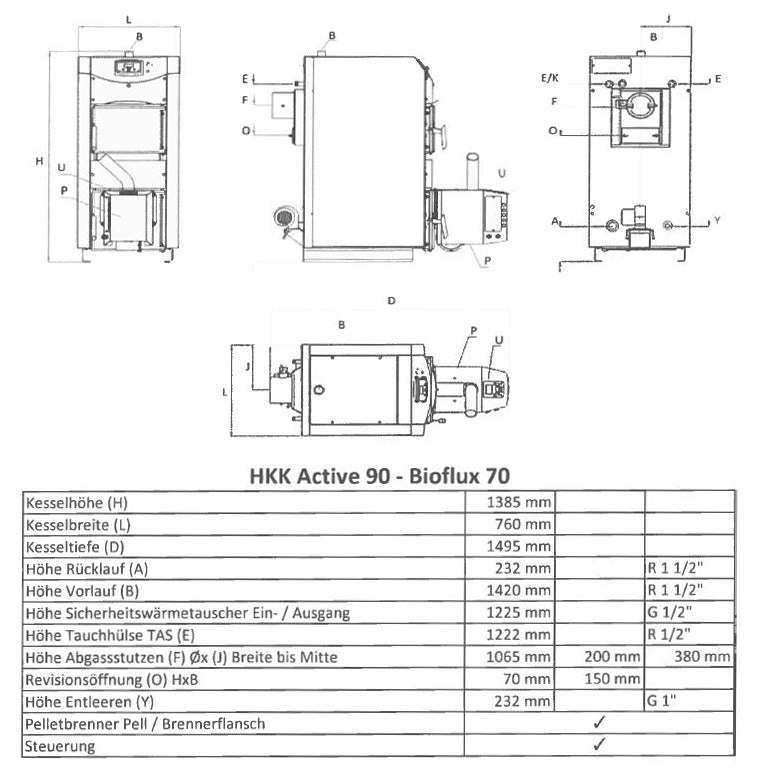 L
B
H
U
P
B
E
F
O
U
P
J
B
E/K
E
F
O
A
Y
D
B
P
U
J
L

HKK Active 90 - Bioflux 70

| | | | |
|---|---|---|---|
| Kesselhöhe (H) | 1385 mm | | |
| Kesselbreite (L) | 760 mm | | |
| Kesseltiefe (D) | 1495 mm | | |
| Höhe Rücklauf (A) | 232 mm | | R 1 1/2" |
| Höhe Vorlauf (B) | 1420 mm | | R 1 1/2" |
| Höhe Sicherheitswärmetauscher Ein- / Ausgang | 1225 mm | | G 1/2" |
| Höhe Tauchhülse TAS (E) | 1222 mm | | R 1/2" |
| Höhe Abgasstutzen (F) Øx (J) Breite bis Mitte | 1065 mm | 200 mm | 380 mm |
| Revisionsöffnung (O) HxB | 70 mm | 150 mm | |
| Höhe Entleeren (Y) | 232 mm | | G 1" |
| Pelletbrenner Pell / Brennerflansch | ✓ | | |
| Steuerung | ✓ | | |